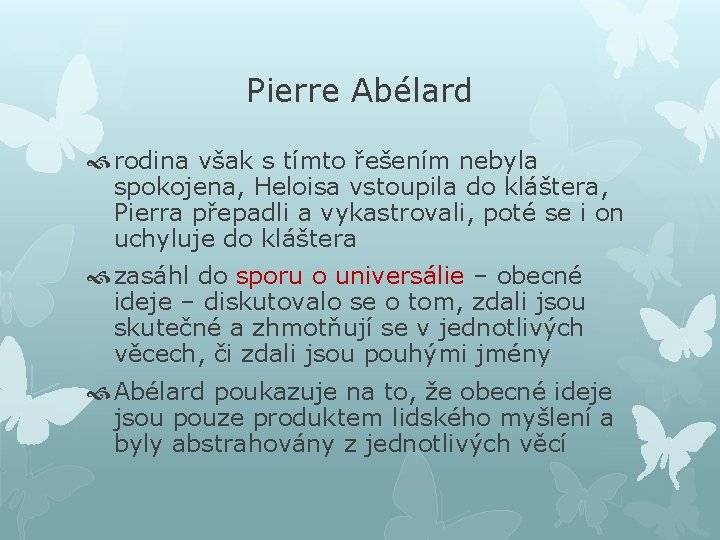 Pierre Abélard

rodina však s tímto řešením nebyla spokojena, Heloisa vstoupila do kláštera, Pierra přepadli a vykastrovali, poté se i on uchyluje do kláštera

zasáhl do sporu o universálie – obecné ideje – diskutovalo se o tom, zdali jsou skutečné a zhmotňují se v jednotlivých věcech, či zdali jsou pouhými jmény

Abélard poukazuje na to, že obecné ideje jsou pouze produktem lidského myšlení a byly abstrahovány z jednotlivých věcí